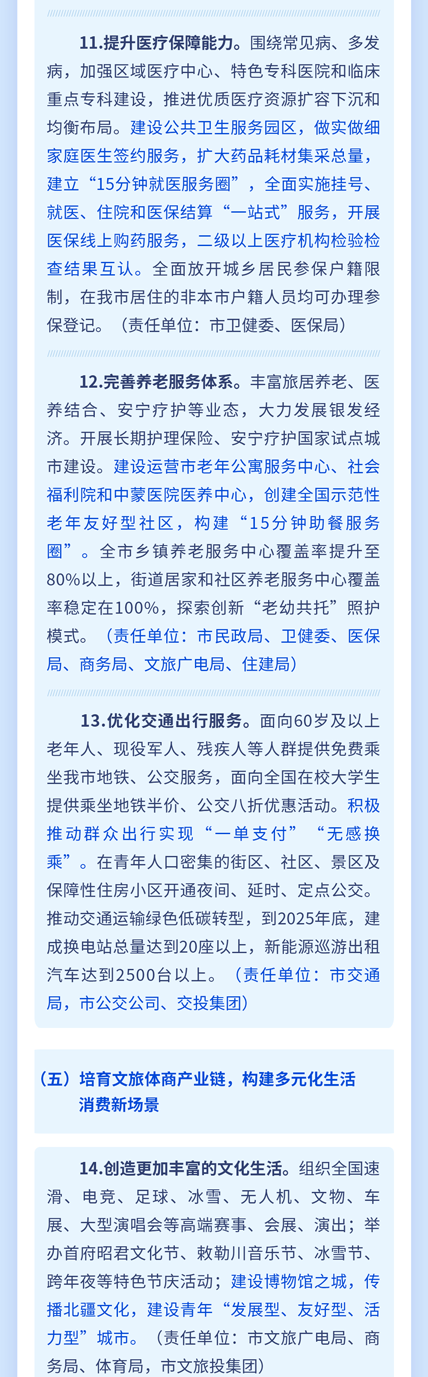 11.提升医疗保障能力。围绕常见病、多发病，加强区域医疗中心、特色专科医院和临床重点专科建设，推进优质医疗资源扩容下沉和均衡布局。建设公共卫生服务园区，做实做细家庭医生签约服务，扩大药品耗材集采总量，建立“15分钟就医服务圈”，全面实施挂号、就医、住院和医保结算“一站式”服务，开展医保线上购药服务，二级以上医疗机构检验检查结果互认。全面放开城乡居民参保户籍限制，在我市居住的非本市户籍人员均可办理参保登记。（责任单位：市卫健委、医保局）

12.完善养老服务体系。丰富旅居养老、医养结合、安宁疗护等业态，大力发展银发经济。开展长期护理保险、安宁疗护国家试点城市建设。建设运营市老年公寓服务中心、社会福利院和中蒙医院医养中心，创建全国示范性老年友好型社区，构建“15分钟助餐服务圈”。全市乡镇养老服务中心覆盖率提升至80%以上，街道居家和社区养老服务中心覆盖率稳定在100%，探索创新“老幼共托”照护模式。（责任单位：市民政局、卫健委、医保局、商务局、文旅广电局、住建局）

13.优化交通出行服务。面向60岁及以上老年人、现役军人、残疾人等人群提供免费乘坐我市地铁、公交服务，面向全国在校大学生提供乘坐地铁半价、公交八折优惠活动。积极推动群众出行实现“一单支付”“无感换乘”。在青年人口密集的街区、社区、景区及保障性住房小区开通夜间、延时、定点公交。推动交通运输绿色低碳转型，到2025年底，建成换电站总量达到20座以上，新能源巡游出租汽车达到2500台以上。（责任单位：市交通局，市公交公司、交投集团）

（五）培育文旅体商产业链，构建多元化生活消费新场景

14.创造更加丰富的文化生活。组织全国速滑、电竞、足球、冰雪、无人机、文物、车展、大型演唱会等高端赛事、会展、演出；举办首府昭君文化节、敕勒川音乐节、冰雪节、跨年夜等特色节庆活动；建设博物馆之城，传播北疆文化，建设青年“发展型、友好型、活力型”城市。（责任单位：市文旅广电局、商务局、体育局，市文旅投集团）